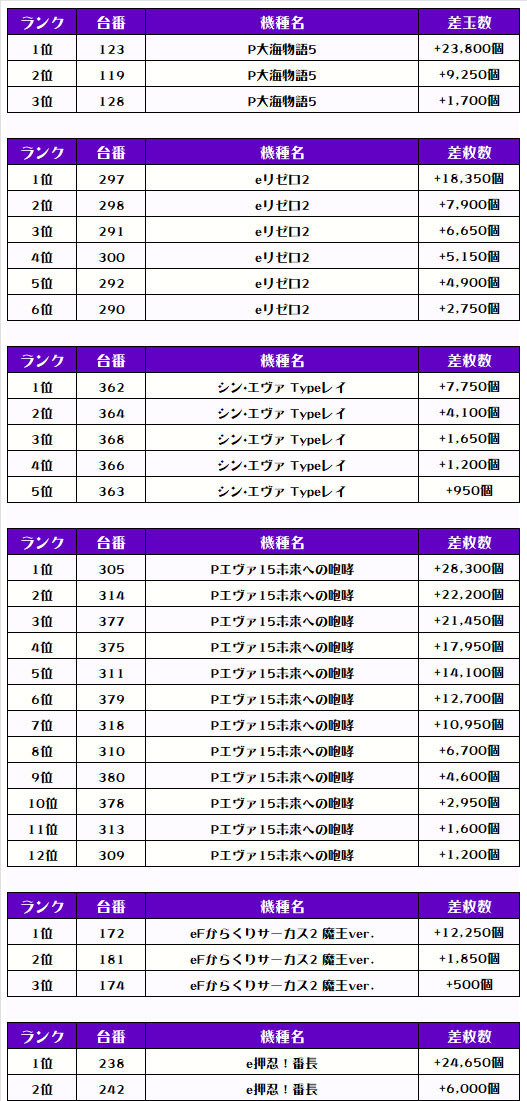 | ランク | 台番 | 機種名 | 差玉数 |
|---|---|---|---|
| 1位 | 123 | P大海物語5 | +23,800個 |
| 2位 | 119 | P大海物語5 | +9,250個 |
| 3位 | 128 | P大海物語5 | +1,700個 |

| ランク | 台番 | 機種名 | 差枚数 |
|---|---|---|---|
| 1位 | 297 | eリゼロ2 | +18,350個 |
| 2位 | 298 | eリゼロ2 | +7,900個 |
| 3位 | 291 | eリゼロ2 | +6,650個 |
| 4位 | 300 | eリゼロ2 | +5,150個 |
| 5位 | 292 | eリゼロ2 | +4,900個 |
| 6位 | 290 | eリゼロ2 | +2,750個 |

| ランク | 台番 | 機種名 | 差枚数 |
|---|---|---|---|
| 1位 | 362 | シン・エヴァ Typeレイ | +7,750個 |
| 2位 | 364 | シン・エヴァ Typeレイ | +4,100個 |
| 3位 | 368 | シン・エヴァ Typeレイ | +1,650個 |
| 4位 | 366 | シン・エヴァ Typeレイ | +1,200個 |
| 5位 | 363 | シン・エヴァ Typeレイ | +950個 |

| ランク | 台番 | 機種名 | 差枚数 |
|---|---|---|---|
| 1位 | 305 | Pエヴァ15未来への咆哮 | +28,300個 |
| 2位 | 314 | Pエヴァ15未来への咆哮 | +22,200個 |
| 3位 | 377 | Pエヴァ15未来への咆哮 | +21,450個 |
| 4位 | 375 | Pエヴァ15未来への咆哮 | +17,950個 |
| 5位 | 311 | Pエヴァ15未来への咆哮 | +14,100個 |
| 6位 | 379 | Pエヴァ15未来への咆哮 | +12,700個 |
| 7位 | 318 | Pエヴァ15未来への咆哮 | +10,950個 |
| 8位 | 310 | Pエヴァ15未来への咆哮 | +6,700個 |
| 9位 | 380 | Pエヴァ15未来への咆哮 | +4,600個 |
| 10位 | 378 | Pエヴァ15未来への咆哮 | +2,950個 |
| 11位 | 313 | Pエヴァ15未来への咆哮 | +1,600個 |
| 12位 | 309 | Pエヴァ15未来への咆哮 | +1,200個 |

| ランク | 台番 | 機種名 | 差枚数 |
|---|---|---|---|
| 1位 | 172 | eFからくりサーカス2 魔王ver. | +12,250個 |
| 2位 | 181 | eFからくりサーカス2 魔王ver. | +1,850個 |
| 3位 | 174 | eFからくりサーカス2 魔王ver. | +500個 |

| ランク | 台番 | 機種名 | 差枚数 |
|---|---|---|---|
| 1位 | 238 | e押忍！番長 | +24,650個 |
| 2位 | 242 | e押忍！番長 | +6,000個 |